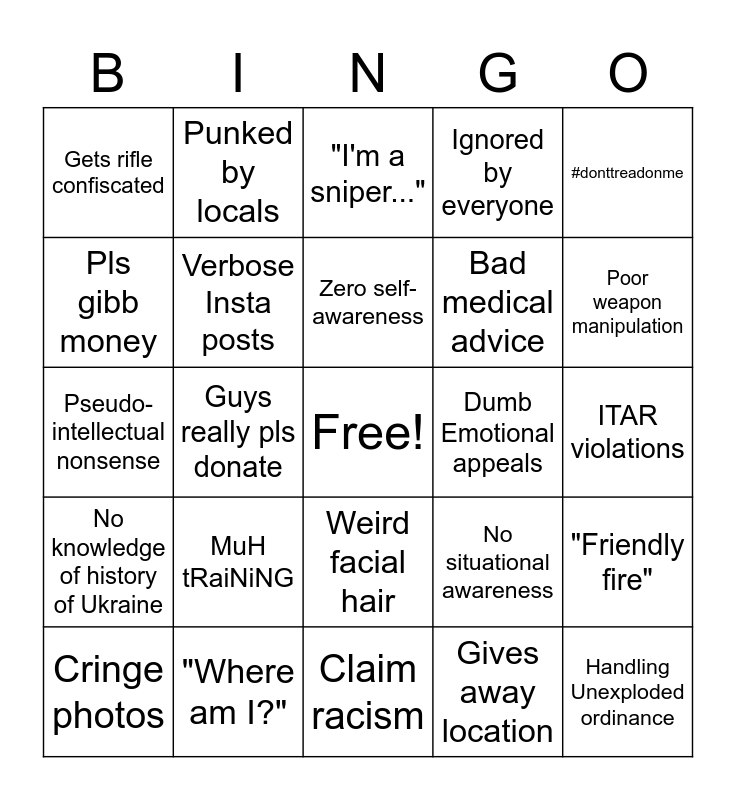 | B | I | N | G | O |
|---|---|---|---|---|
| Gets rifle confiscated | Punked by locals | "I'm a sniper..." | Ignored by everyone | #donttreadonme |
| Pls gibb money | Verbose Insta posts | Zero self-awareness | Bad medical advice | Poor weapon manipulation |
| Pseudo-intellectual nonsense | Guys really pls donate | Free! | Dumb Emotional appeals | ITAR violations |
| No knowledge of history of Ukraine | MuH tRaiNiNG | Weird facial hair | No situational awareness | "Friendly fire" |
| Cringe photos | "Where am I?" | Claim racism | Gives away location | Handling Unexploded ordinance |